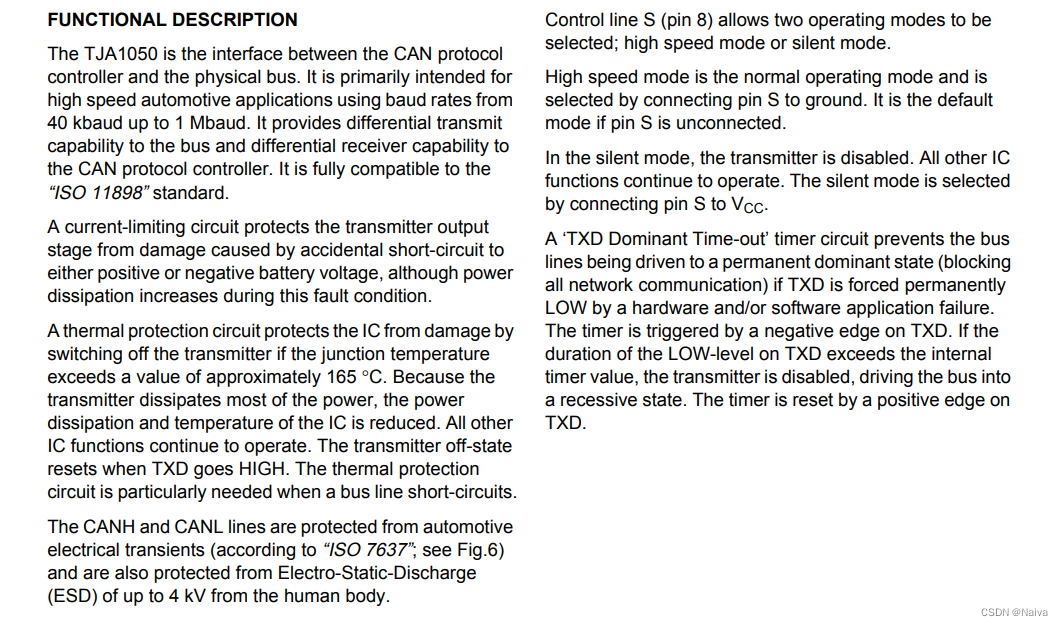 FUNCTIONAL DESCRIPTION

The TJA1050 is the interface between the CAN protocol controller and the physical bus. It is primarily intended for high speed automotive applications using baud rates from 40 kbaud up to 1 Mbaud. It provides differential transmit capability to the bus and differential receiver capability to the CAN protocol controller. It is fully compatible to the "ISO 11898" standard.

A current-limiting circuit protects the transmitter output stage from damage caused by accidental short-circuit to either positive or negative battery voltage, although power dissipation increases during this fault condition.

A thermal protection circuit protects the IC from damage by switching off the transmitter if the junction temperature exceeds a value of approximately 165 °C. Because the transmitter dissipates most of the power, the power dissipation and temperature of the IC is reduced. All other IC functions continue to operate. The transmitter off-state resets when TXD goes HIGH. The thermal protection circuit is particularly needed when a bus line short-circuits.

The CANH and CANL lines are protected from automotive electrical transients (according to "ISO 7637"; see Fig.6) and are also protected from Electro-Static-Discharge (ESD) of up to 4 kV from the human body.

Control line S (pin 8) allows two operating modes to be selected; high speed mode or silent mode.

High speed mode is the normal operating mode and is selected by connecting pin S to ground. It is the default mode if pin S is unconnected.

In the silent mode, the transmitter is disabled. All other IC functions continue to operate. The silent mode is selected by connecting pin S to $V_{CC}$.

A 'TXD Dominant Time-out' timer circuit prevents the bus lines being driven to a permanent dominant state (blocking all network communication) if TXD is forced permanently LOW by a hardware and/or software application failure. The timer is triggered by a negative edge on TXD. If the duration of the LOW-level on TXD exceeds the internal timer value, the transmitter is disabled, driving the bus into a recessive state. The timer is reset by a positive edge on TXD.

CSDN @Naiva